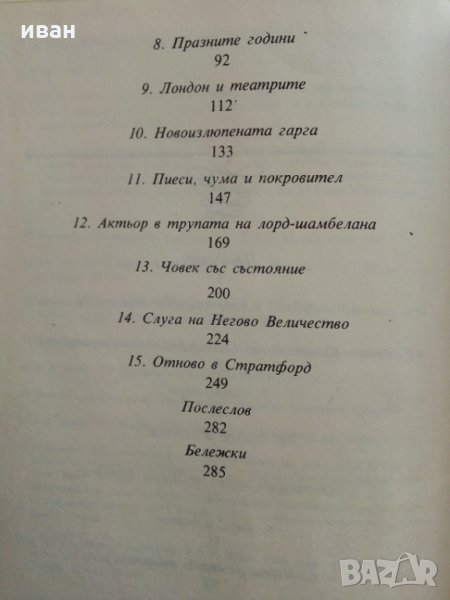 иван

8. Празните години
92

9. Лондон и театрите
112

10. Новоизлюпената гарга
133

11. Пиеси, чума и покровител
147

12. Актьор в трупата на лорд-шамбелана
169

13. Човек със състояние
200

14. Слуга на Негово Величество
224

15. Отново в Стратфорд
249

Послеслов
282

Бележки
285

BAZAR